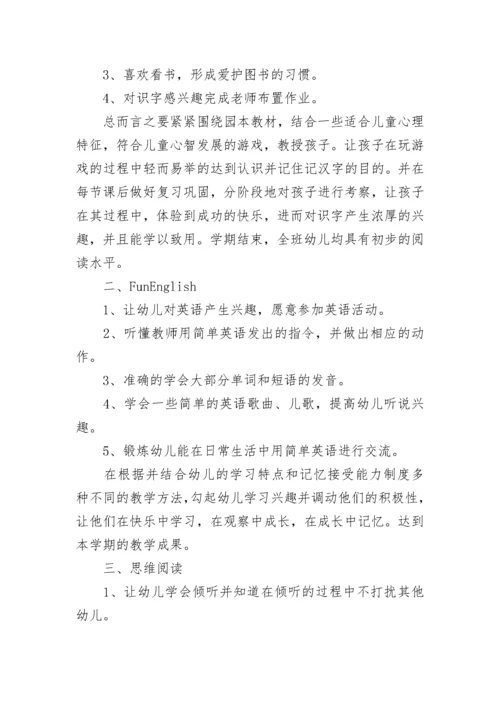 3、喜欢看书，形成爱护图书的习惯。

4、对识字感兴趣完成老师布置作业。

总而言之要紧紧围绕园本教材，结合一些适合儿童心理特征，符合儿童心智发展的游戏，教授孩子。让孩子在玩游戏的过程中轻而易举的达到认识并记住记汉字的目的。并在每节课后做好复习巩固，分阶段地对孩子进行考察，让孩子在其过程中，体验到成功的快乐，进而对识字产生浓厚的兴趣，并且能学以致用。学期结束，全班幼儿均具有初步的阅读水平。

二、FunEnglish

1、让幼儿对英语产生兴趣，愿意参加英语活动。

2、听懂教师用简单英语发出的指令，并做出相应的动作。

3、准确的学会大部分单词和短语的发音。

4、学会一些简单的英语歌曲、儿歌，提高幼儿听说兴趣。

5、锻炼幼儿能在日常生活中用简单英语进行交流。

在根据并结合幼儿的学习特点和记忆接受能力制度多种不同的教学方法，勾起幼儿学习兴趣并调动他们的积极性，让他们在快乐中学习，在观察中成长，在成长中记忆。达到本学期的教学成果。

三、思维阅读

1、让幼儿学会倾听并知道在倾听的过程中不打扰其他幼儿。